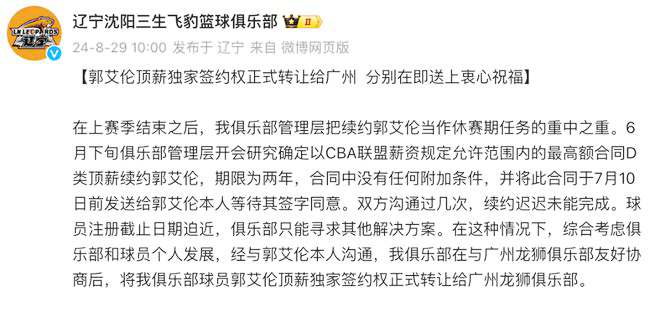 LN LEOPARDS

辽宁沈阳三生飞豹篮球俱乐部 II

24-8-29 10:00 发布于 辽宁 来自 微博网页版

【郭艾伦顶薪独家签约权正式转让给广州 分别在即送上衷心祝福】

在上赛季结束之后，我俱乐部管理层把续约郭艾伦当作休赛期任务的重中之重。6月下旬俱乐部管理层开会研究确定以CBA联盟薪资规定允许范围内的最高额合同D类顶薪续约郭艾伦，期限为两年，合同中没有任何附加条件，并将此合同于7月10日前发送给郭艾伦本人等待其签字同意。双方沟通过几次，续约迟迟未能完成。球员注册截止日期迫近，俱乐部只能寻求其他解决方案。在这种情况下，综合考虑俱乐部和球员个人发展，经与郭艾伦本人沟通，我俱乐部在与广州龙狮俱乐部友好协商后，将我俱乐部球员郭艾伦顶薪独家签约权正式转让给广州龙狮俱乐部。